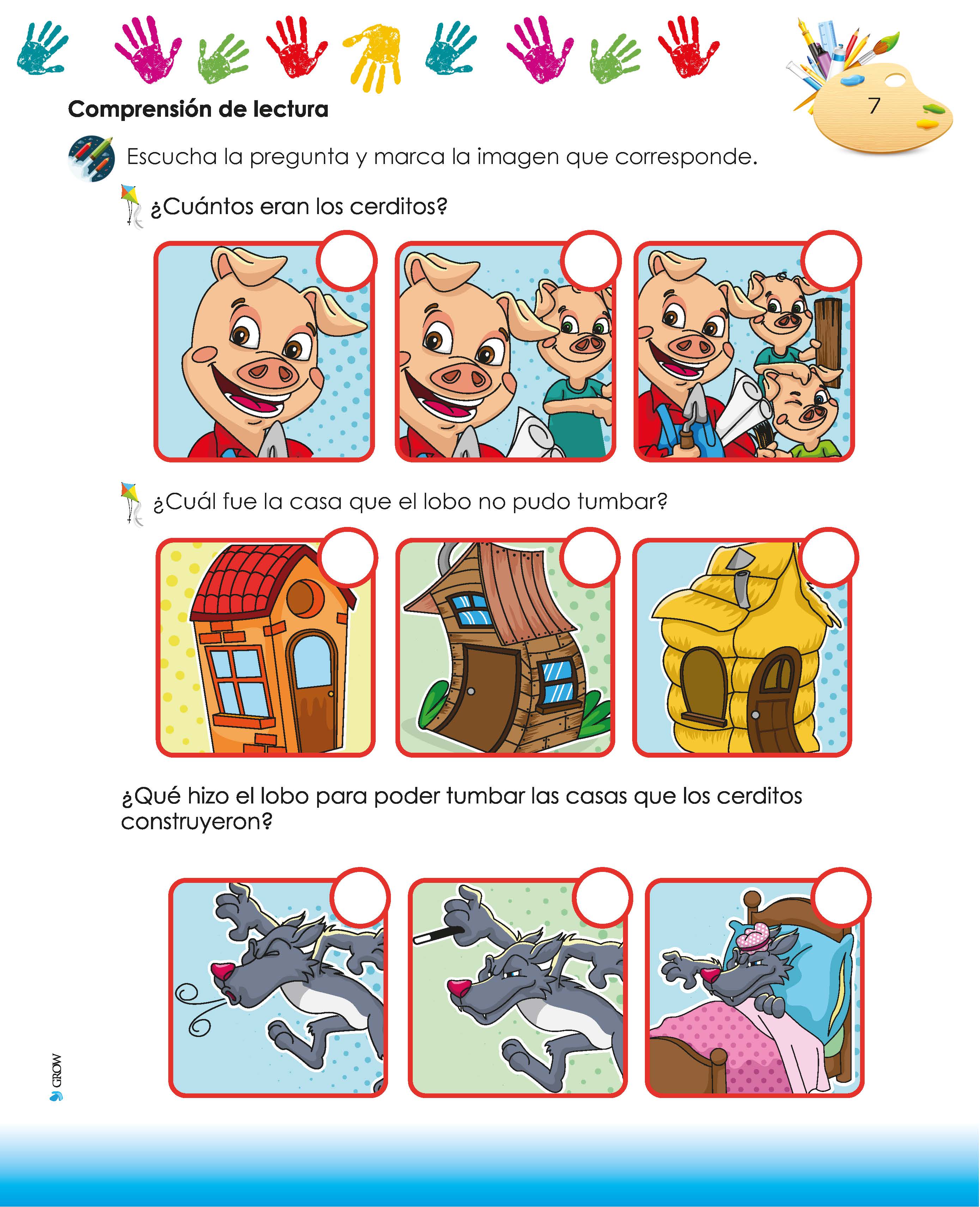 7

Comprensión de lectura

Escucha la pregunta y marca la imagen que corresponde.

¿Cuántos eran los cerditos?

¿Cuál fue la casa que el lobo no pudo tumbar?

¿Qué hizo el lobo para poder tumbar las casas que los cerditos construyeron?

GROW